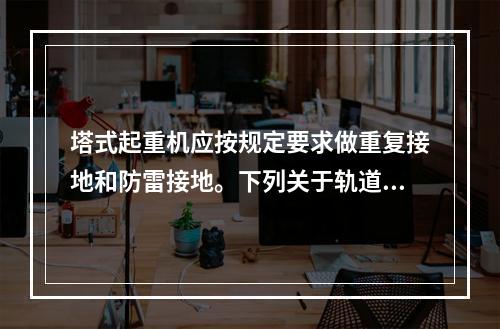 塔式起重机应按规定要求做重复接地和防雷接地。下列关于轨道...